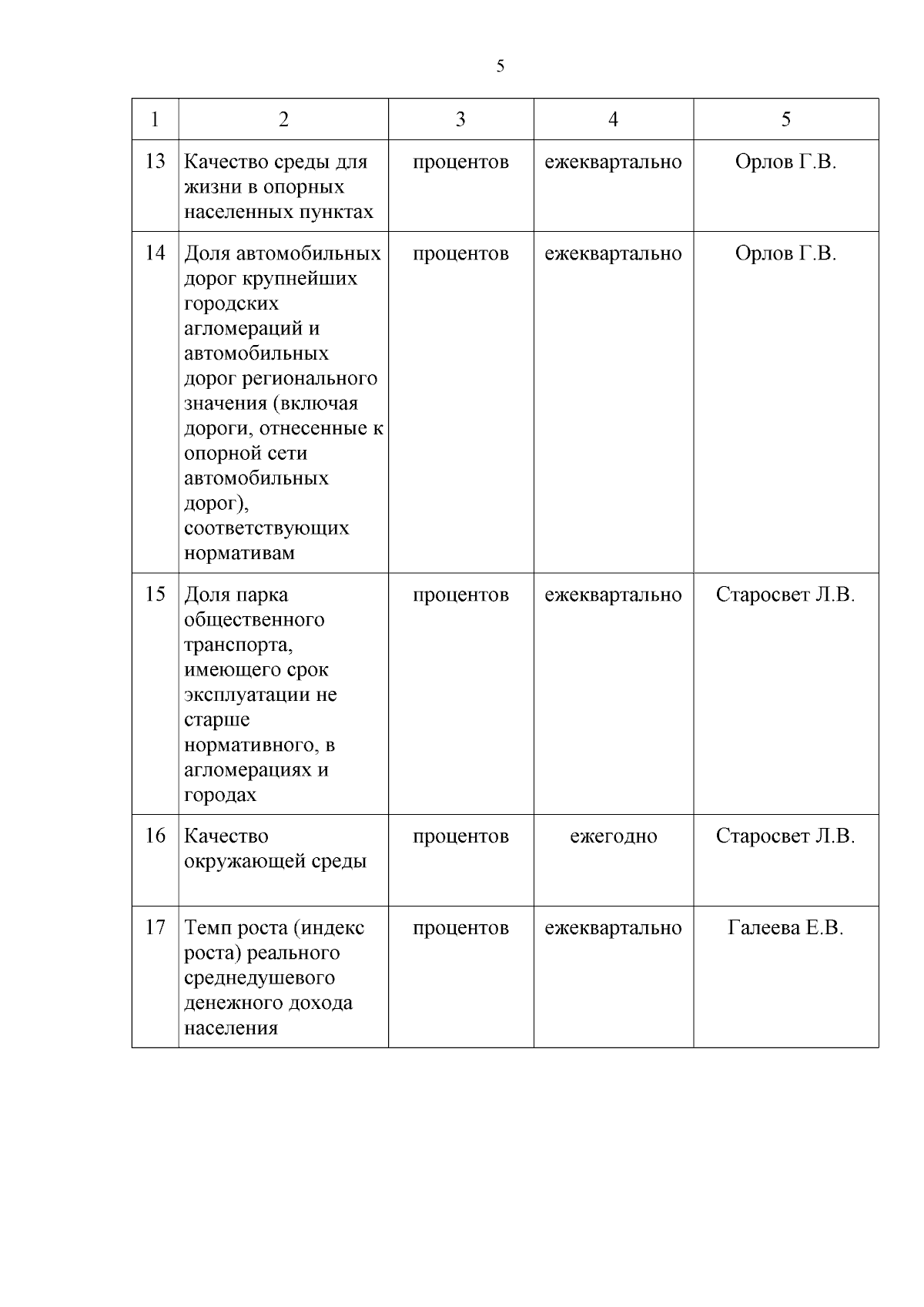 5

| 1 | 2 | 3 | 4 | 5 |
|---|---|---|---|---|
| 13 | Качество среды для жизни в опорных населенных пунктах | процентов | ежеквартально | Орлов Г.В. |
| 14 | Доля автомобильных дорог крупнейших городских агломераций и автомобильных дорог регионального значения (включая дороги, отнесенные к опорной сети автомобильных дорог), соответствующих нормативам | процентов | ежеквартально | Орлов Г.В. |
| 15 | Доля парка общественного транспорта, имеющего срок эксплуатации не старше нормативного, в агломерациях и городах | процентов | ежеквартально | Старосвет Л.В. |
| 16 | Качество окружающей среды | процентов | ежегодно | Старосвет Л.В. |
| 17 | Темп роста (индекс роста) реального среднедушевого денежного дохода населения | процентов | ежеквартально | Галеева Е.В. |